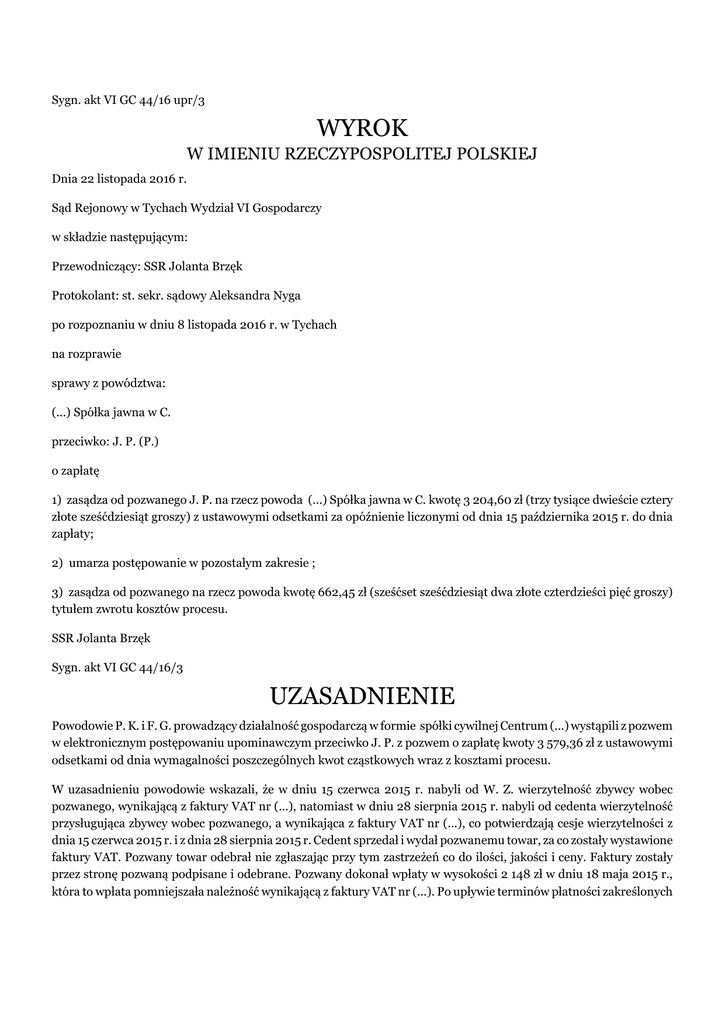 Sygn. akt VI GC 44/16 upr/3

WYROK
W IMIENIU RZECZYPOSPOLITEJ POLSKIEJ

Dnia 22 listopada 2016 r.

Sąd Rejonowy w Tychach Wydział VI Gospodarczy

w składzie następującym:

Przewodniczący: SSR Jolanta Brzęk

Protokolant: st. sekr. sądowy Aleksandra Nyga

po rozpoznaniu w dniu 8 listopada 2016 r. w Tychach

na rozprawie

sprawy z powództwa:

(...) Spółka jawna w C.

przeciwko: J. P. (P.)

o zapłatę

1) zasądza od pozwanego J. P. na rzecz powoda (...) Spółka jawna w C. kwotę 3 204,60 zł (trzy tysiące dwieście cztery złote sześćdziesiąt groszy) z ustawowymi odsetkami za opóźnienie liczonymi od dnia 15 października 2015 r. do dnia zapłaty;

2) umarza postępowanie w pozostałym zakresie ;

3) zasądza od pozwanego na rzecz powoda kwotę 662,45 zł (sześćset sześćdziesiąt dwa złote czterdzieści pięć groszy) tytułem zwrotu kosztów procesu.

SSR Jolanta Brzęk

Sygn. akt VI GC 44/16/3

UZASADNIENIE

Powodowie P. K. i F. G. prowadzący działalność gospodarczą w formie spółki cywilnej Centrum (...) wystąpili z pozwem w elektronicznym postępowaniu upominawczym przeciwko J. P. z pozwem o zapłatę kwoty 3 579,36 zł z ustawowymi odsetkami od dnia wymagalności poszczególnych kwot cząstkowych wraz z kosztami procesu.

W uzasadnieniu powodowie wskazali, że w dniu 15 czerwca 2015 r. nabyli od W. Z. wierzytelność zbywcy wobec pozwanego, wynikającą z faktury VAT nr (...), natomiast w dniu 28 sierpnia 2015 r. nabyli od cedenta wierzytelność przysługująca zbywcy wobec pozwanego, a wynikająca z faktury VAT nr (...), co potwierdzają cesje wierzytelności z dnia 15 czerwca 2015 r. i z dnia 28 sierpnia 2015 r. Cedent sprzedał i wydał pozwanemu towar, za co zostały wystawione faktury VAT. Pozwany towar odebrał nie zgłaszając przy tym zastrzeżeń co do ilości, jakości i ceny. Faktury zostały przez stronę pozwaną podpisane i odebrane. Pozwany dokonał wpłaty w wysokości 2 148 zł w dniu 18 maja 2015 r., która to wpłata pomniejszała należność wynikającą z faktury VAT nr (...). Po upływie terminów płatności zakreślonych